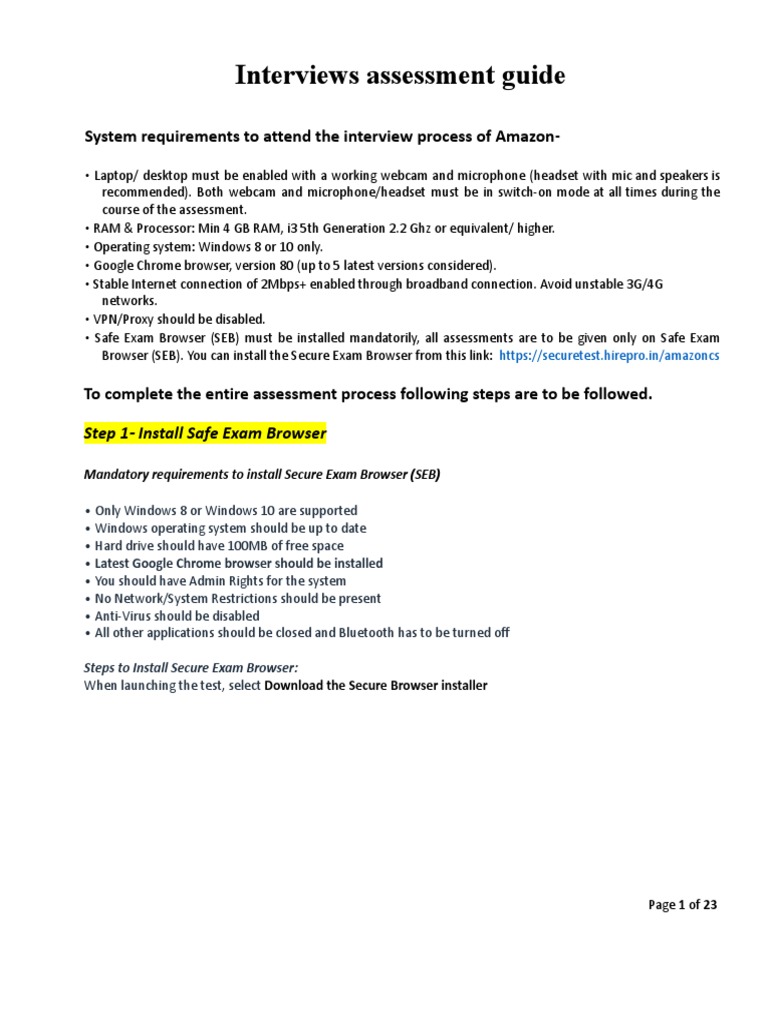 Interviews assessment guide

System requirements to attend the interview process of Amazon-

• Laptop/ desktop must be enabled with a working webcam and microphone (headset with mic and speakers is recommended). Both webcam and microphone/headset must be in switch-on mode at all times during the course of the assessment.
• RAM & Processor: Min 4 GB RAM, i3 5th Generation 2.2 Ghz or equivalent/ higher.
• Operating system: Windows 8 or 10 only.
• Google Chrome browser, version 80 (up to 5 latest versions considered).
• Stable Internet connection of 2Mbps+ enabled through broadband connection. Avoid unstable 3G/4G networks.
• VPN/Proxy should be disabled.
• Safe Exam Browser (SEB) must be installed mandatorily, all assessments are to be given only on Safe Exam Browser (SEB). You can install the Secure Exam Browser from this link: https://securetest.hirepro.in/amazoncs

To complete the entire assessment process following steps are to be followed.

Step 1- Install Safe Exam Browser

Mandatory requirements to install Secure Exam Browser (SEB)

• Only Windows 8 or Windows 10 are supported
• Windows operating system should be up to date
• Hard drive should have 100MB of free space
• Latest Google Chrome browser should be installed
• You should have Admin Rights for the system
• No Network/System Restrictions should be present
• Anti-Virus should be disabled
• All other applications should be closed and Bluetooth has to be turned off

Steps to Install Secure Exam Browser:
When launching the test, select Download the Secure Browser installer

Page 1 of 23